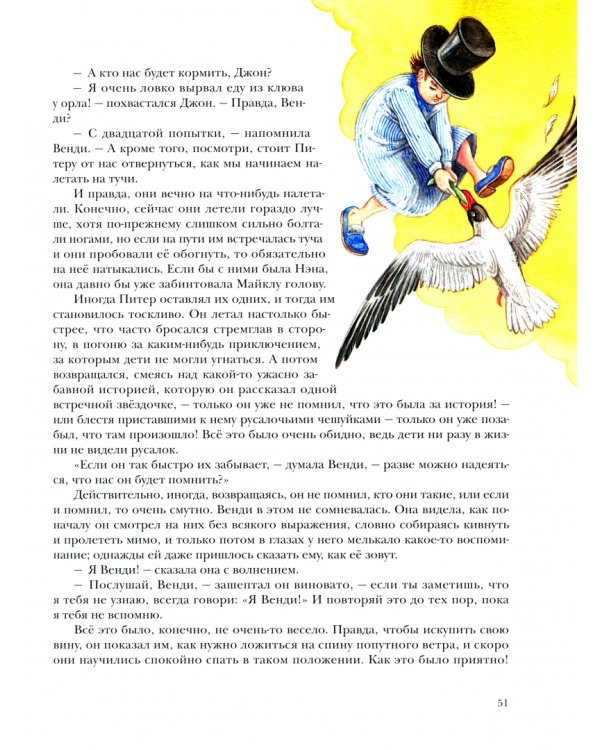 — А кто нас будет кормить, Джон?

— Я очень ловко вырвал еду из клюва у орла! — похвастался Джон. — Правда, Венди?

— С двадцатой попытки, — напомнила Венди. — А кроме того, посмотри, стоит Питеру от нас отвернуться, как мы начинаем налетать на тучи.

И правда, они вечно на что-нибудь налетали. Конечно, сейчас они летели гораздо лучше, хотя по-прежнему слишком сильно болтали ногами, но если на пути им встречалась туча и они пробовали её обогнуть, то обязательно на неё натыкались. Если бы с ними была Нэна, она давно бы уже забинтовала Майклу голову.

Иногда Питер оставлял их одних, и тогда им становилось тоскливо. Он летал настолько быстрее, что часто бросался стремглав в сторону, в погоню за каким-нибудь приключением, за которым дети не могли угнаться. А потом возвращался, смеясь над какой-то ужасно забавной историей, которую он рассказал одной встречной звёздочке, — только он уже не помнил, что это была за история! — или блестя приставшими к нему русалочьими чешуйками — только он уже позабыл, что там произошло! Всё это было очень обидно, ведь дети ни разу в жизни не видели русалок.

«Если он так быстро их забывает, — думала Венди, — разве можно надеяться, что нас он будет помнить?»

Действительно, иногда, возвращаясь, он не помнил, кто они такие, или если и помнил, то очень смутно. Венди в этом не сомневалась. Она видела, как поначалу он смотрел на них без всякого выражения, словно собираясь кивнуть и пролететь мимо, и только потом в глазах у него мелькало какое-то воспоминание; однажды ей даже пришлось сказать ему, как её зовут.

— Я Венди! — сказала она с волнением.

— Послушай, Венди, — зашептал он виновато, — если ты заметишь, что я тебя не узнаю, всегда говори: «Я Венди!» И повторяй это до тех пор, пока я тебя не вспомню.

Всё это было, конечно, не очень-то весело. Правда, чтобы искупить свою вину, он показал им, как нужно ложиться на спину попутного ветра, и скоро они научились спокойно спать в таком положении. Как это было приятно!

51